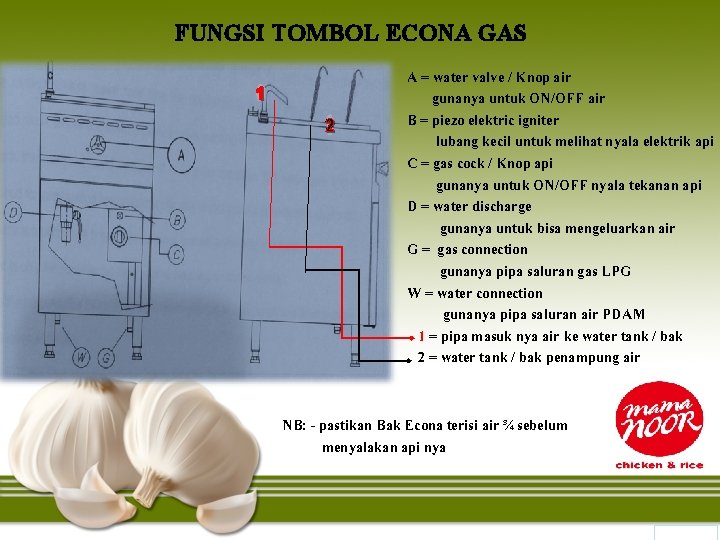 FUNGSI TOMBOL ECONA GAS

A

D

B

C

W

G

1

2

A = water valve / Knop air
gunanya untuk ON/OFF air
B = piezo elektric igniter
lubang kecil untuk melihat nyala elektrik api
C = gas cock / Knop api
gunanya untuk ON/OFF nyala tekanan api
D = water discharge
gunanya untuk bisa mengeluarkan air
G = gas connection
gunanya pipa saluran gas LPG
W = water connection
gunanya pipa saluran air PDAM
1 = pipa masuk nya air ke water tank / bak
2 = water tank / bak penampung air

NB: - pastikan Bak Econa terisi air ¾ sebelum menyalakan api nya

mama NOOR
chicken & rice